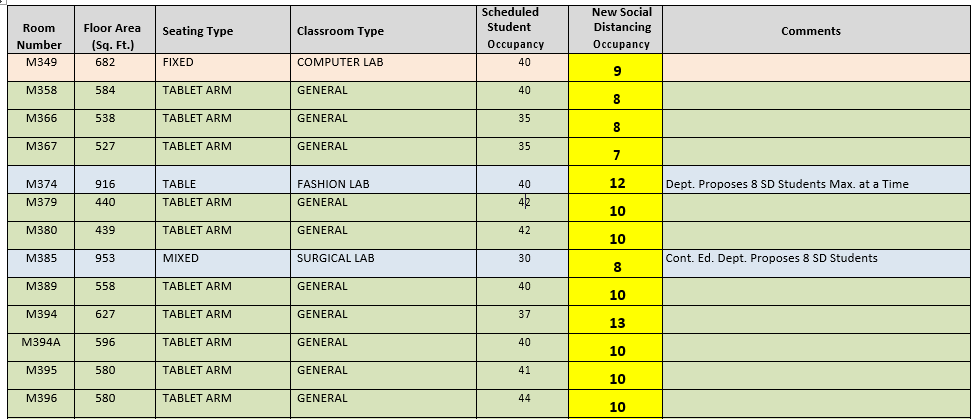 | Room Number | Floor Area (Sq. Ft.) | Seating Type | Classroom Type | Scheduled Student Occupancy | New Social Distancing Occupancy | Comments |
|---|---|---|---|---|---|---|
| M349 | 682 | FIXED | COMPUTER LAB | 40 | 9 | |
| M358 | 584 | TABLET ARM | GENERAL | 40 | 8 | |
| M366 | 538 | TABLET ARM | GENERAL | 35 | 8 | |
| M367 | 527 | TABLET ARM | GENERAL | 35 | 7 | |
| M374 | 916 | TABLE | FASHION LAB | 40 | 12 | Dept. Proposes 8 SD Students Max. at a Time |
| M379 | 440 | TABLET ARM | GENERAL | 42 | 10 | |
| M380 | 439 | TABLET ARM | GENERAL | 42 | 10 | |
| M385 | 953 | MIXED | SURGICAL LAB | 30 | 8 | Cont. Ed. Dept. Proposes 8 SD Students |
| M389 | 558 | TABLET ARM | GENERAL | 40 | 10 | |
| M394 | 627 | TABLET ARM | GENERAL | 37 | 13 | |
| M394A | 596 | TABLET ARM | GENERAL | 40 | 10 | |
| M395 | 580 | TABLET ARM | GENERAL | 41 | 10 | |
| M396 | 580 | TABLET ARM | GENERAL | 44 | 10 | |